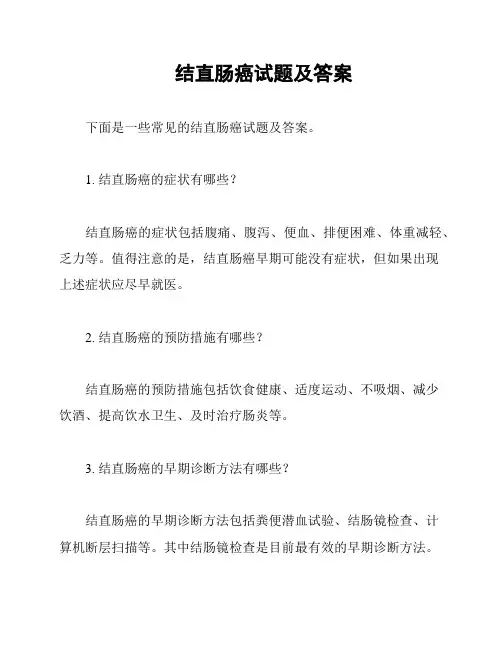 结直肠癌试题及答案

下面是一些常见的结直肠癌试题及答案。

1. 结直肠癌的症状有哪些？

结直肠癌的症状包括腹痛、腹泻、便血、排便困难、体重减轻、乏力等。值得注意的是，结直肠癌早期可能没有症状，但如果出现上述症状应尽早就医。

2. 结直肠癌的预防措施有哪些？

结直肠癌的预防措施包括饮食健康、适度运动、不吸烟、减少饮酒、提高饮水卫生、及时治疗肠炎等。

3. 结直肠癌的早期诊断方法有哪些？

结直肠癌的早期诊断方法包括粪便潜血试验、结肠镜检查、计算机断层扫描等。其中结肠镜检查是目前最有效的早期诊断方法。